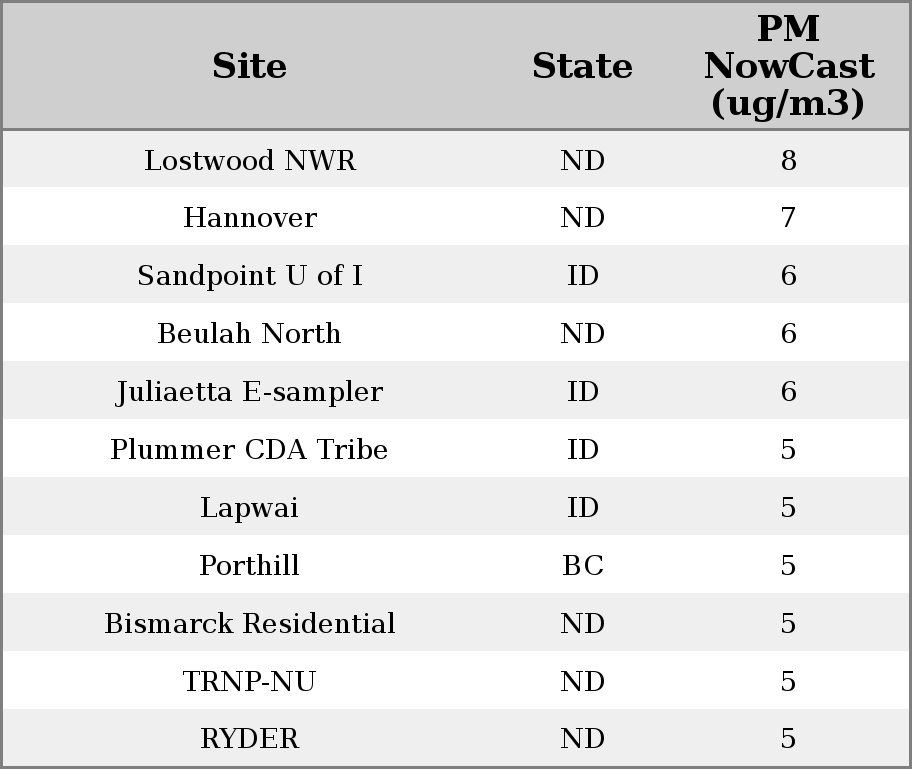 | Site | State | PM NowCast (ug/m3) |
|---|---|---|
| Lostwood NWR | ND | 8 |
| Hannover | ND | 7 |
| Sandpoint U of I | ID | 6 |
| Beulah North | ND | 6 |
| Juliaetta E-sampler | ID | 6 |
| Plummer CDA Tribe | ID | 5 |
| Lapwai | ID | 5 |
| Porthill | BC | 5 |
| Bismarck Residential | ND | 5 |
| TRNP-NU | ND | 5 |
| RYDER | ND | 5 |